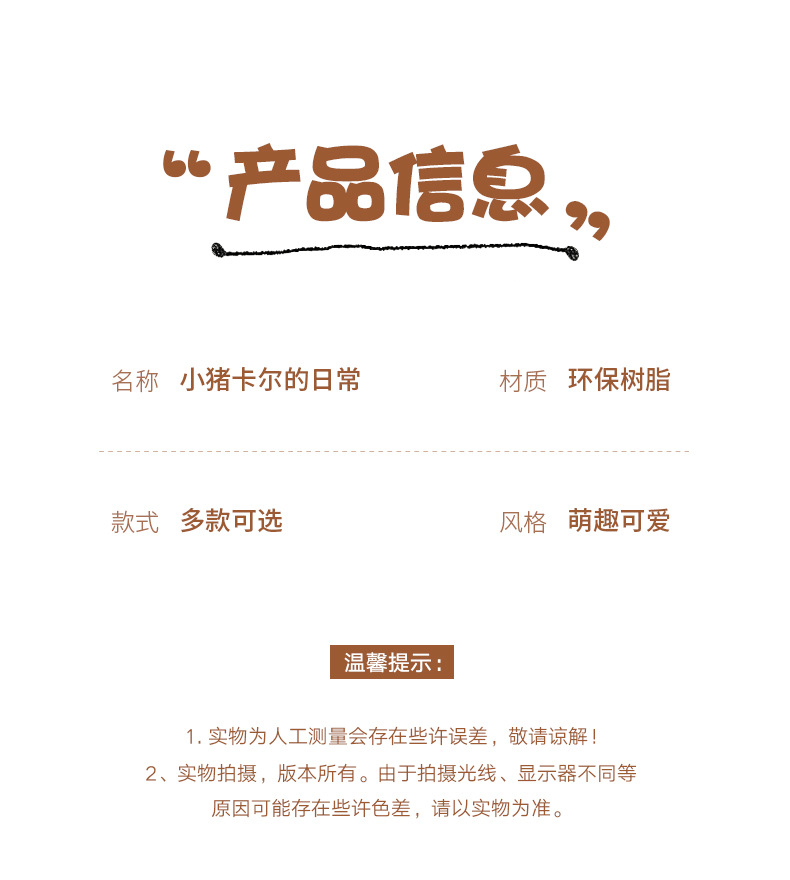 “产品信息”

名称 小猪卡尔的日常

材质 环保树脂

款式 多款可选

风格 萌趣可爱

温馨提示：

1.实物为人工测量会存在些许误差，敬请谅解！

2、实物拍摄，版本所有。由于拍摄光线、显示器不同等原因可能存在些许色差，请以实物为准。